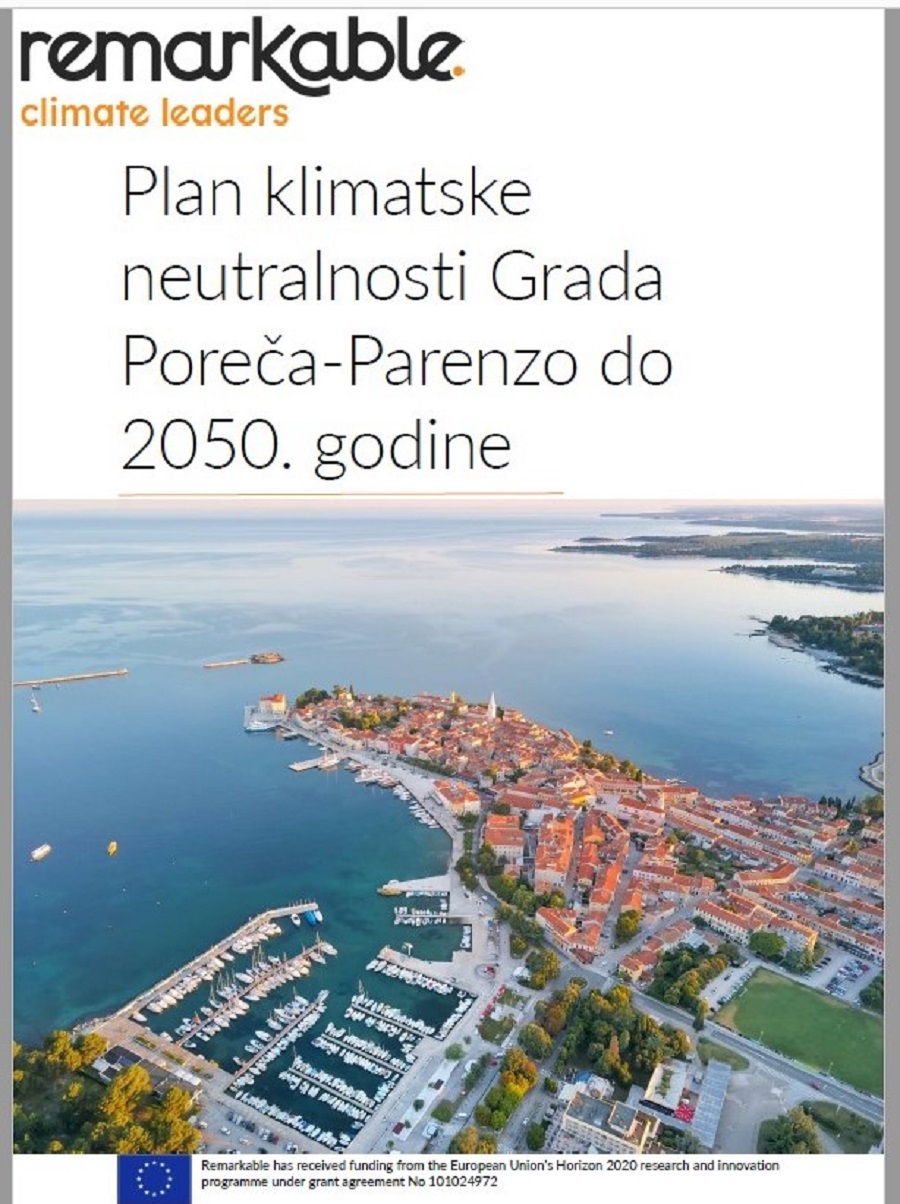 remarkable.
climate leaders

Plan klimatske neutralnosti Grada Poreča-Parenzo do 2050. godine

Remarkable has received funding from the European Union's Horizon 2020 research and innovation programme under grant agreement No 101024972